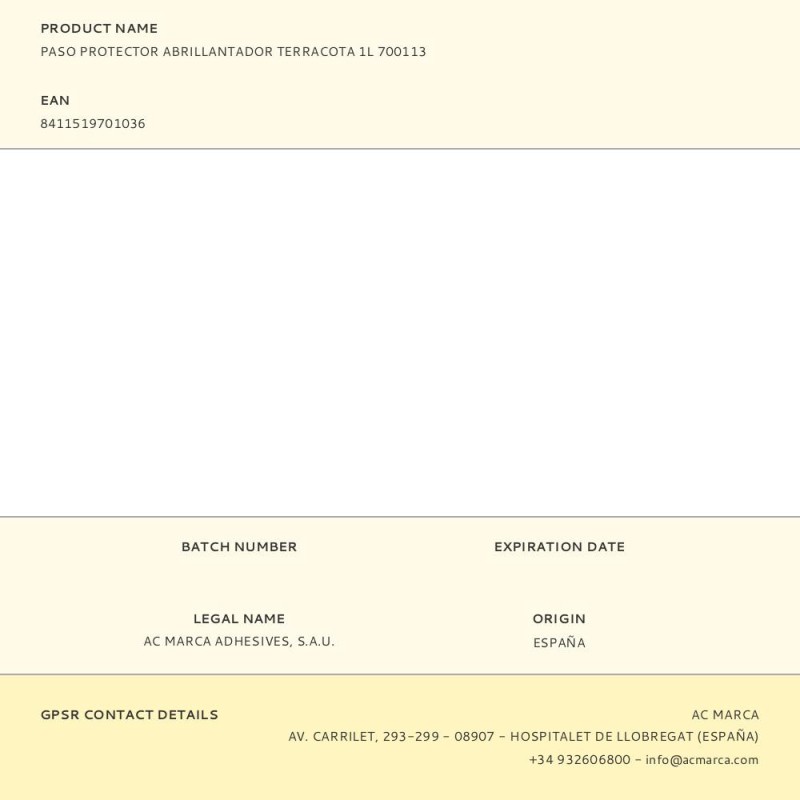 PRODUCT NAME
PASO PROTECTOR ABRILLANTADOR TERRACOTA 1L 700113

EAN
8411519701036

BATCH NUMBER

EXPIRATION DATE

LEGAL NAME
AC MARCA ADHESIVES, S.A.U.

ORIGIN
ESPAÑA

GPSR CONTACT DETAILS

AC MARCA
AV. CARRILET, 293-299 - 08907 - HOSPITALET DE LLOBREGAT (ESPAÑA)
+34 932606800 - info@acmarca.com